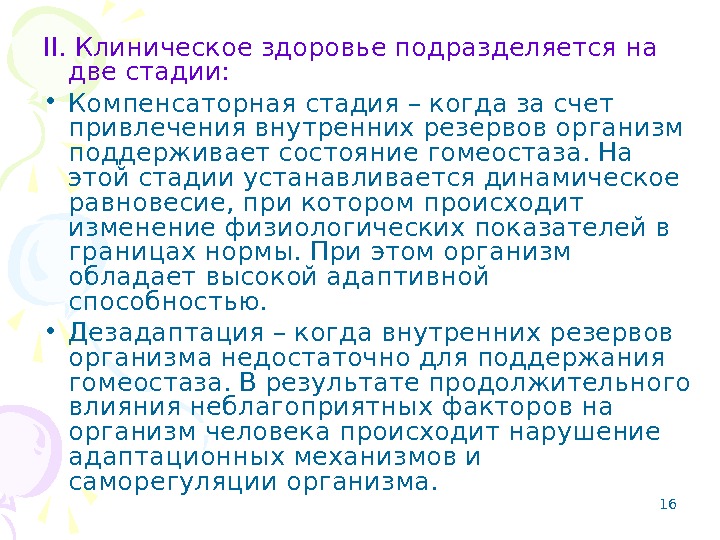 II. Клиническое здоровье подразделяется на две стадии:

• Компенсаторная стадия – когда за счет привлечения внутренних резервов организм поддерживает состояние гомеостаза. На этой стадии устанавливается динамическое равновесие, при котором происходит изменение физиологических показателей в границах нормы. При этом организм обладает высокой адаптивной способностью.

• Дезадаптация – когда внутренних резервов организма недостаточно для поддержания гомеостаза. В результате продолжительного влияния неблагоприятных факторов на организм человека происходит нарушение адаптационных механизмов и саморегуляции организма.

16